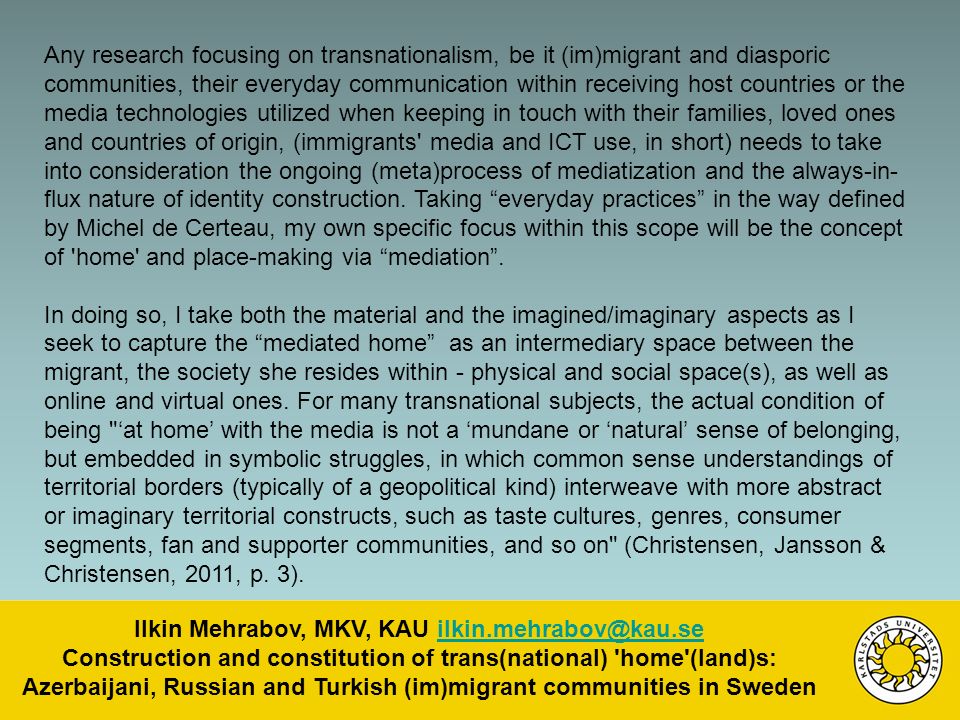 Any research focusing on transnationalism, be it (im)migrant and diasporic communities, their everyday communication within receiving host countries or the media technologies utilized when keeping in touch with their families, loved ones and countries of origin, (immigrants' media and ICT use, in short) needs to take into consideration the ongoing (meta)process of mediatization and the always-in-flux nature of identity construction. Taking “everyday practices” in the way defined by Michel de Certeau, my own specific focus within this scope will be the concept of 'home' and place-making via “mediation”.

In doing so, I take both the material and the imagined/imaginary aspects as I seek to capture the “mediated home” as an intermediary space between the migrant, the society she resides within - physical and social space(s), as well as online and virtual ones. For many transnational subjects, the actual condition of being "‘at home’ with the media is not a ‘mundane or ‘natural’ sense of belonging, but embedded in symbolic struggles, in which common sense understandings of territorial borders (typically of a geopolitical kind) interweave with more abstract or imaginary territorial constructs, such as taste cultures, genres, consumer segments, fan and supporter communities, and so on" (Christensen, Jansson & Christensen, 2011, p. 3).

Ilkin Mehrabov, MKV, KAU ilkin.mehrabov@kau.se
Construction and constitution of trans(national) 'home'(land)s: Azerbaijani, Russian and Turkish (im)migrant communities in Sweden

KARLSTADS UNIVERSITET